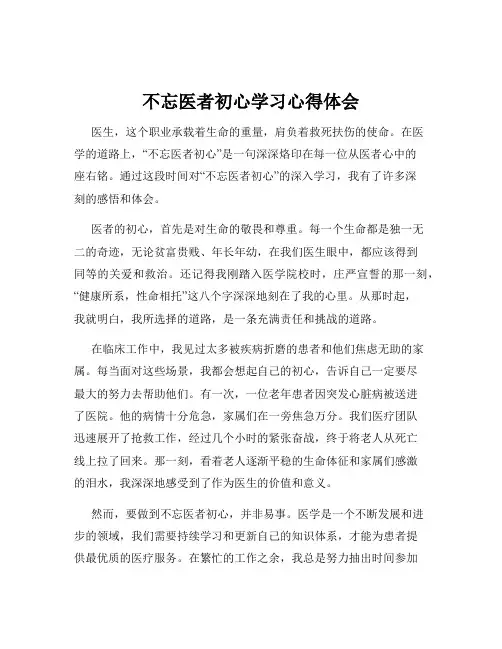 不忘医者初心学习心得体会

医生，这个职业承载着生命的重量，肩负着救死扶伤的使命。在医学的道路上，“不忘医者初心”是一句深深烙印在每一位从医者心中的座右铭。通过这段时间对“不忘医者初心”的深入学习，我有了许多深刻的感悟和体会。

医者的初心，首先是对生命的敬畏和尊重。每一个生命都是独一无二的奇迹，无论贫富贵贱、年长年幼，在我们医生眼中，都应该得到同等的关爱和救治。还记得我刚踏入医学院校时，庄严宣誓的那一刻，“健康所系，性命相托”这八个字深深地刻在了我的心里。从那时起，我就明白，我所选择的道路，是一条充满责任和挑战的道路。

在临床工作中，我见过太多被疾病折磨的患者和他们焦虑无助的家属。每当面对这些场景，我都会想起自己的初心，告诉自己一定要尽最大的努力去帮助他们。有一次，一位老年患者因突发心脏病被送进了医院。他的病情十分危急，家属们在一旁焦急万分。我们医疗团队迅速展开了抢救工作，经过几个小时的紧张奋战，终于将老人从死亡线上拉了回来。那一刻，看着老人逐渐平稳的生命体征和家属们感激的泪水，我深深地感受到了作为医生的价值和意义。

然而，要做到不忘医者初心，并非易事。医学是一个不断发展和进步的领域，我们需要持续学习和更新自己的知识体系，才能为患者提供最优质的医疗服务。在繁忙的工作之余，我总是努力抽出时间参加